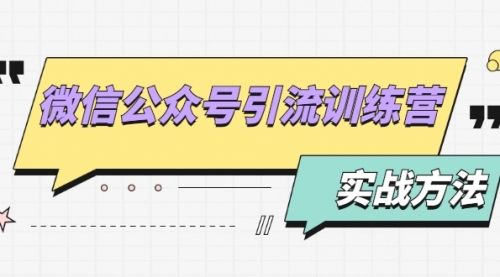 微信公众号引流训练营

实战方法